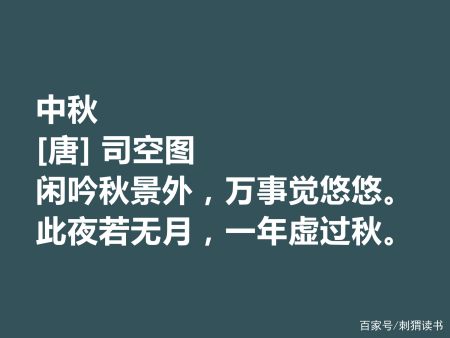 中秋
[唐] 司空图
闲吟秋景外，万事觉悠悠。
此夜若无月，一年虚过秋。

百家号/刺猬读书